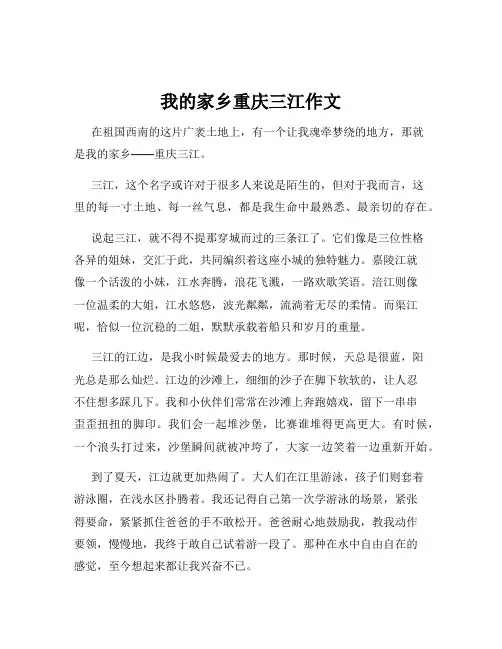 我的家乡重庆三江作文

在祖国西南的这片广袤土地上，有一个让我魂牵梦绕的地方，那就是我的家乡——重庆三江。

三江，这个名字或许对于很多人来说是陌生的，但对于我而言，这里的每一寸土地、每一丝气息，都是我生命中最熟悉、最亲切的存在。

说起三江，就不得不提那穿城而过的三条江了。它们像是三位性格各异的姐妹，交汇于此，共同编织着这座小城的独特魅力。嘉陵江就像一个活泼的小妹，江水奔腾，浪花飞溅，一路欢歌笑语。涪江则像一位温柔的大姐，江水悠悠，波光粼粼，流淌着无尽的柔情。而渠江呢，恰似一位沉稳的二姐，默默承载着船只和岁月的重量。

三江的江边，是我小时候最爱去的地方。那时候，天总是很蓝，阳光总是那么灿烂。江边的沙滩上，细细的沙子在脚下软软的，让人忍不住想多踩几下。我和小伙伴们常常在沙滩上奔跑嬉戏，留下一串串歪歪扭扭的脚印。我们会一起堆沙堡，比赛谁堆得更高更大。有时候，一个浪头打过来，沙堡瞬间就被冲垮了，大家一边笑着一边重新开始。

到了夏天，江边就更加热闹了。大人们在江里游泳，孩子们则套着游泳圈，在浅水区扑腾着。我还记得自己第一次学游泳的场景，紧张得要命，紧紧抓住爸爸的手不敢松开。爸爸耐心地鼓励我，教我动作要领，慢慢地，我终于敢自己试着游一段了。那种在水中自由自在的感觉，至今想起来都让我兴奋不已。